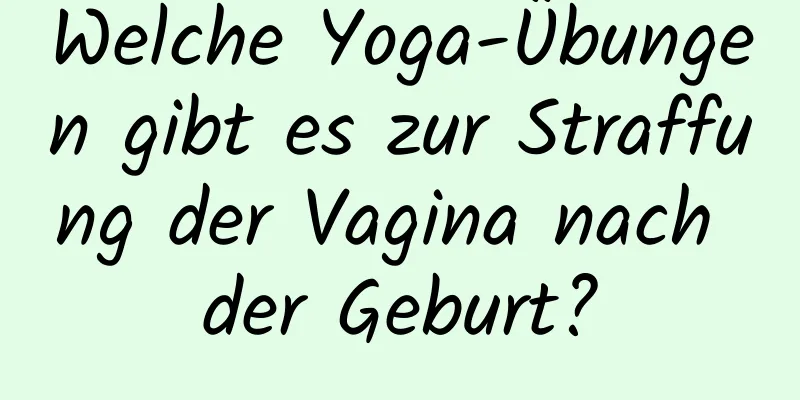 Welche Yoga-Übungen gibt es zur Straffung der Vagina nach der Geburt?